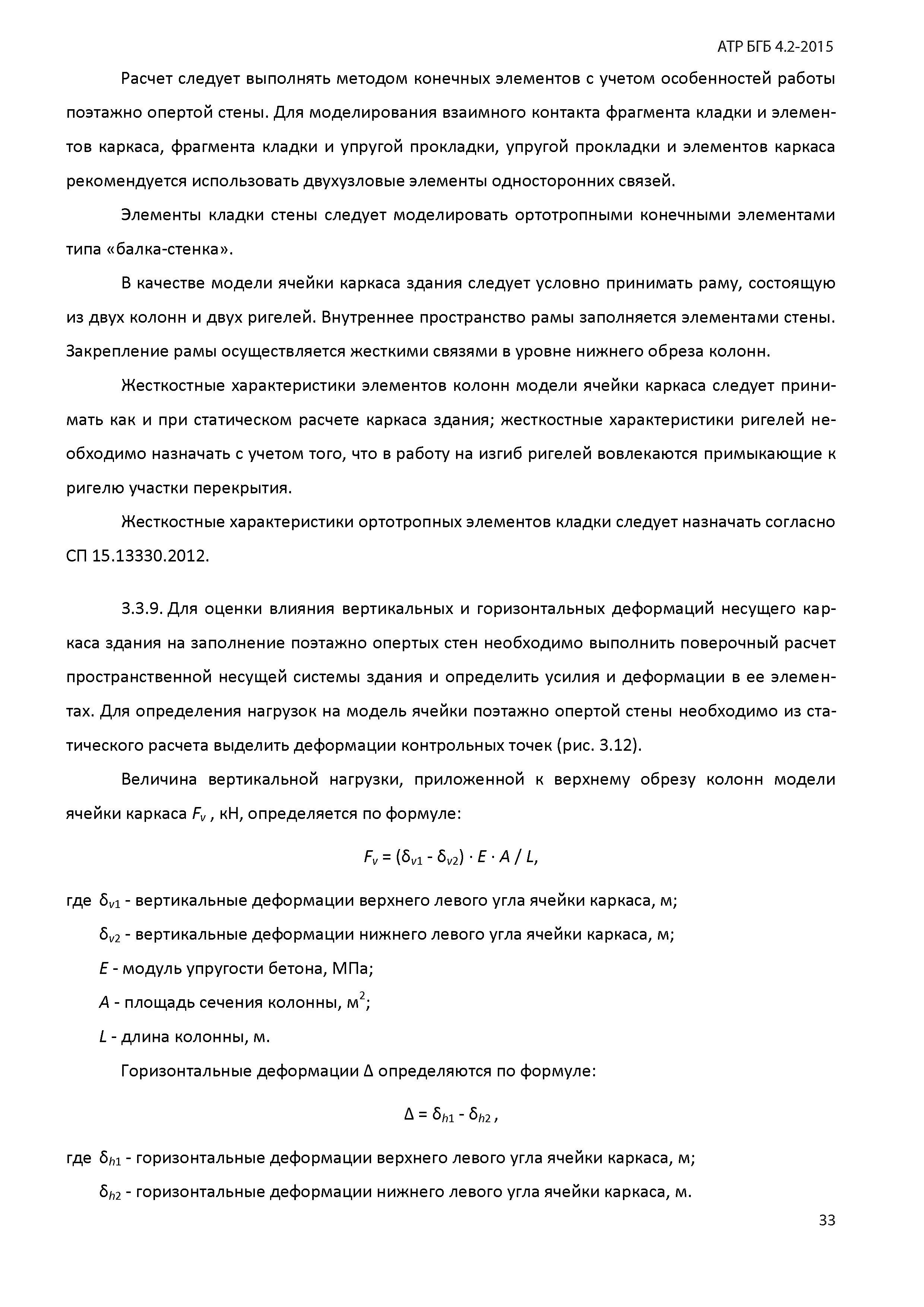 АТР БГБ 4.2-2015

Расчет следует выполнять методом конечных элементов с учетом особенностей работы поэтажно опертой стены. Для моделирования взаимного контакта фрагмента кладки и элементов каркаса, фрагмента кладки и упругой прокладки, упругой прокладки и элементов каркаса рекомендуется использовать двухузловые элементы односторонних связей.

Элементы кладки стены следует моделировать ортотропными конечными элементами типа «балка-стенка».

В качестве модели ячейки каркаса здания следует условно принимать раму, состоящую из двух колонн и двух ригелей. Внутреннее пространство рамы заполняется элементами стены. Закрепление рамы осуществляется жесткими связями в уровне нижнего обреза колонн.

Жесткостные характеристики элементов колонн модели ячейки каркаса следует принимать как и при статическом расчете каркаса здания; жесткостные характеристики ригелей необходимо назначать с учетом того, что в работу на изгиб ригелей вовлекаются примыкающие к ригелю участки перекрытия.

Жесткостные характеристики ортотропных элементов кладки следует назначать согласно СП 15.13330.2012.

3.3.9. Для оценки влияния вертикальных и горизонтальных деформаций несущего каркаса здания на заполнение поэтажно опертых стен необходимо выполнить поверочный расчет пространственной несущей системы здания и определить усилия и деформации в ее элементах. Для определения нагрузок на модель ячейки поэтажно опертой стены необходимо из статического расчета выделить деформации контрольных точек (рис. 3.12).

Величина вертикальной нагрузки, приложенной к верхнему обрезу колонн модели ячейки каркаса $F_v$ , кН, определяется по формуле:

$F_v = (\delta_{v1} - \delta_{v2}) \cdot E \cdot A / L,$

где $\delta_{v1}$ - вертикальные деформации верхнего левого угла ячейки каркаса, м;

$\delta_{v2}$ - вертикальные деформации нижнего левого угла ячейки каркаса, м;

$E$ - модуль упругости бетона, МПа;

$A$ - площадь сечения колонны, м$^2$;

$L$ - длина колонны, м.

Горизонтальные деформации $\Delta$ определяются по формуле:

$\Delta = \delta_{h1} - \delta_{h2}$ ,

где $\delta_{h1}$ - горизонтальные деформации верхнего левого угла ячейки каркаса, м;

$\delta_{h2}$ - горизонтальные деформации нижнего левого угла ячейки каркаса, м.

33